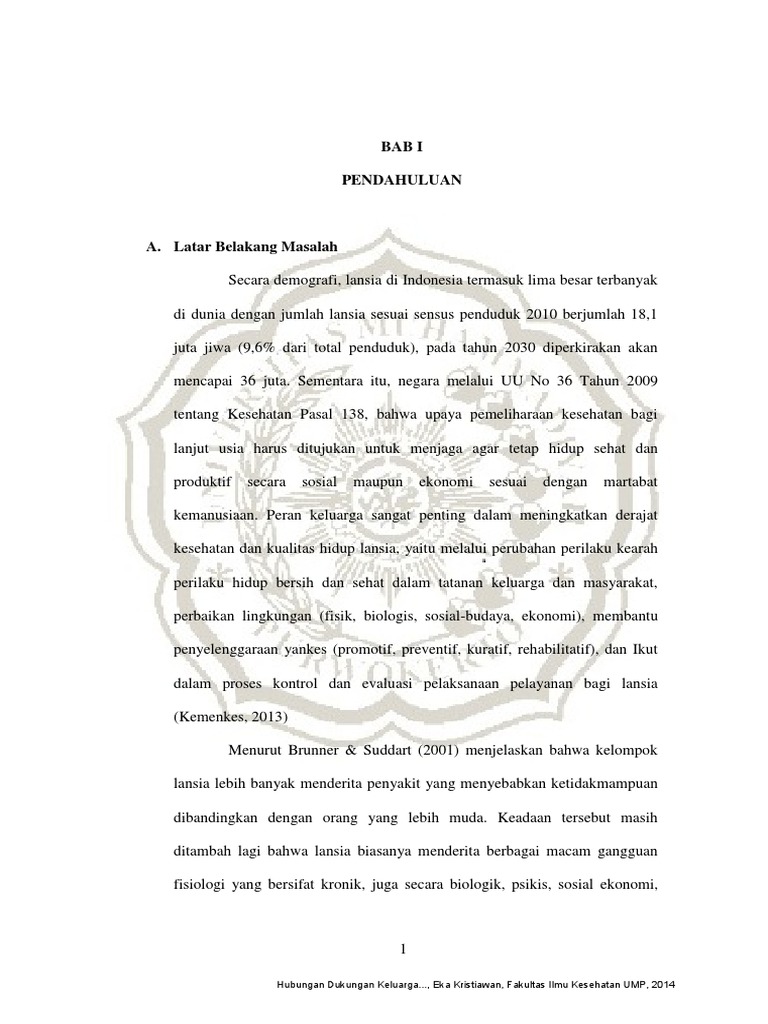 BAB I

PENDAHULUAN

A. Latar Belakang Masalah

Secara demografi, lansia di Indonesia termasuk lima besar terbanyak di dunia dengan jumlah lansia sesuai sensus penduduk 2010 berjumlah 18,1 juta jiwa (9,6% dari total penduduk), pada tahun 2030 diperkirakan akan mencapai 36 juta. Sementara itu, negara melalui UU No 36 Tahun 2009 tentang Kesehatan Pasal 138, bahwa upaya pemeliharaan kesehatan bagi lanjut usia harus ditujukan untuk menjaga agar tetap hidup sehat dan produktif secara sosial maupun ekonomi sesuai dengan martabat kemanusiaan. Peran keluarga sangat penting dalam meningkatkan derajat kesehatan dan kualitas hidup lansia, yaitu melalui perubahan perilaku kearah perilaku hidup bersih dan sehat dalam tatanan keluarga dan masyarakat, perbaikan lingkungan (fisik, biologis, sosial-budaya, ekonomi), membantu penyelenggaraan yankes (promotif, preventif, kuratif, rehabilitatif), dan Ikut dalam proses kontrol dan evaluasi pelaksanaan pelayanan bagi lansia (Kemenkes, 2013)

Menurut Brunner & Suddart (2001) menjelaskan bahwa kelompok lansia lebih banyak menderita penyakit yang menyebabkan ketidakmampuan dibandingkan dengan orang yang lebih muda. Keadaan tersebut masih ditambah lagi bahwa lansia biasanya menderita berbagai macam gangguan fisiologi yang bersifat kronik, juga secara biologik, psikis, sosial ekonomi,

1

Hubungan Dukungan Keluarga..., Eka Kristiawan, Fakultas Ilmu Kesehatan UMP, 2014